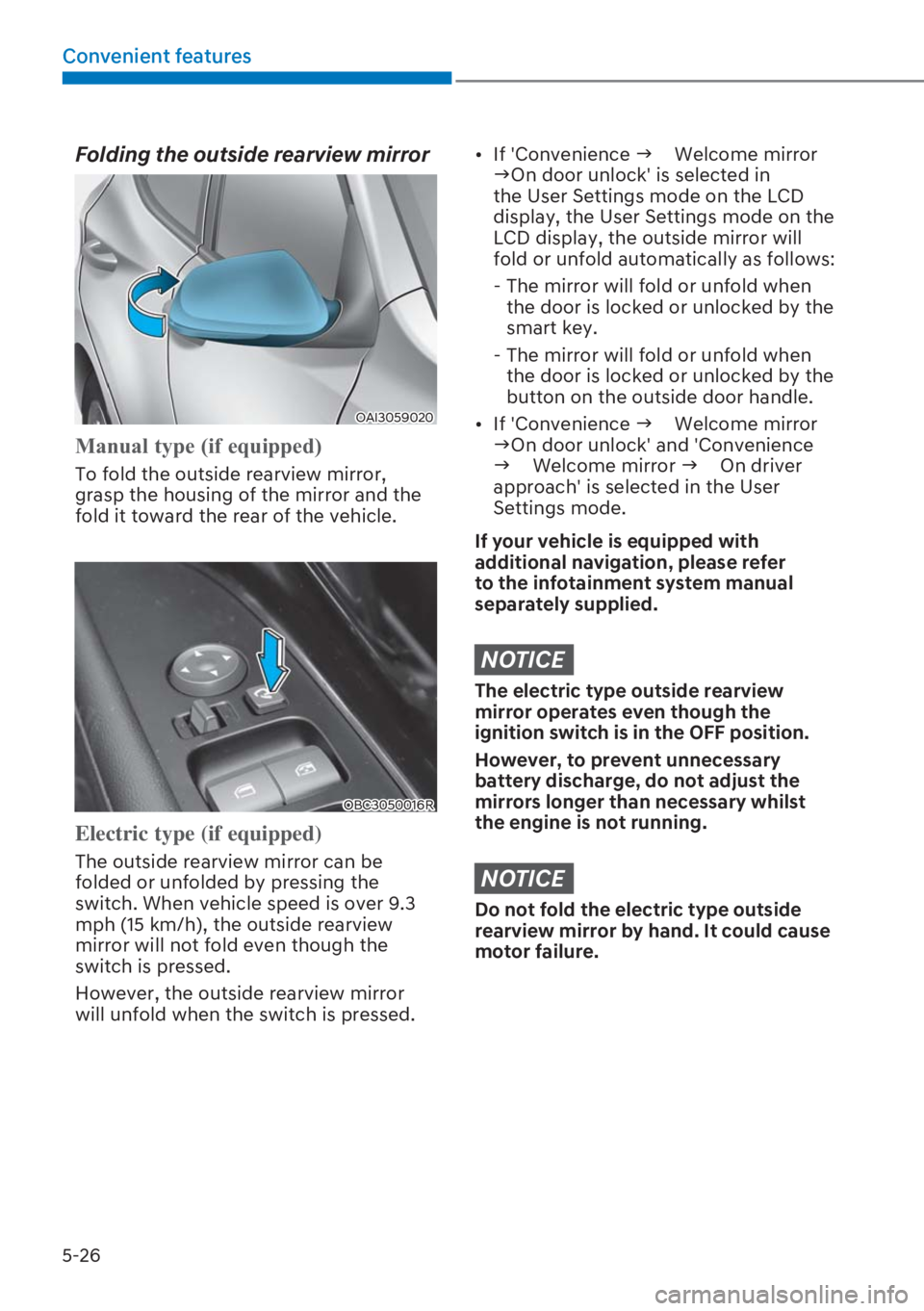 Convenient features

Folding the outside rearview mirror

OAI3059020

Manual type (if equipped)

To fold the outside rearview mirror, grasp the housing of the mirror and the fold it toward the rear of the vehicle.

OBC3050016R

Electric type (if equipped)

The outside rearview mirror can be folded or unfolded by pressing the switch. When vehicle speed is over 9.3 mph (15 km/h), the outside rearview mirror will not fold even though the switch is pressed.

However, the outside rearview mirror will unfold when the switch is pressed.

• If 'Convenience → Welcome mirror →On door unlock' is selected in the User Settings mode on the LCD display, the User Settings mode on the LCD display, the outside mirror will fold or unfold automatically as follows:

- The mirror will fold or unfold when the door is locked or unlocked by the smart key.

- The mirror will fold or unfold when the door is locked or unlocked by the button on the outside door handle.

• If 'Convenience → Welcome mirror →On door unlock' and 'Convenience → Welcome mirror → On driver approach' is selected in the User Settings mode.

If your vehicle is equipped with additional navigation, please refer to the infotainment system manual separately supplied.

NOTICE

The electric type outside rearview mirror operates even though the ignition switch is in the OFF position.

However, to prevent unnecessary battery discharge, do not adjust the mirrors longer than necessary whilst the engine is not running.

NOTICE

Do not fold the electric type outside rearview mirror by hand. It could cause motor failure.

5-26

carmanualsonline.info